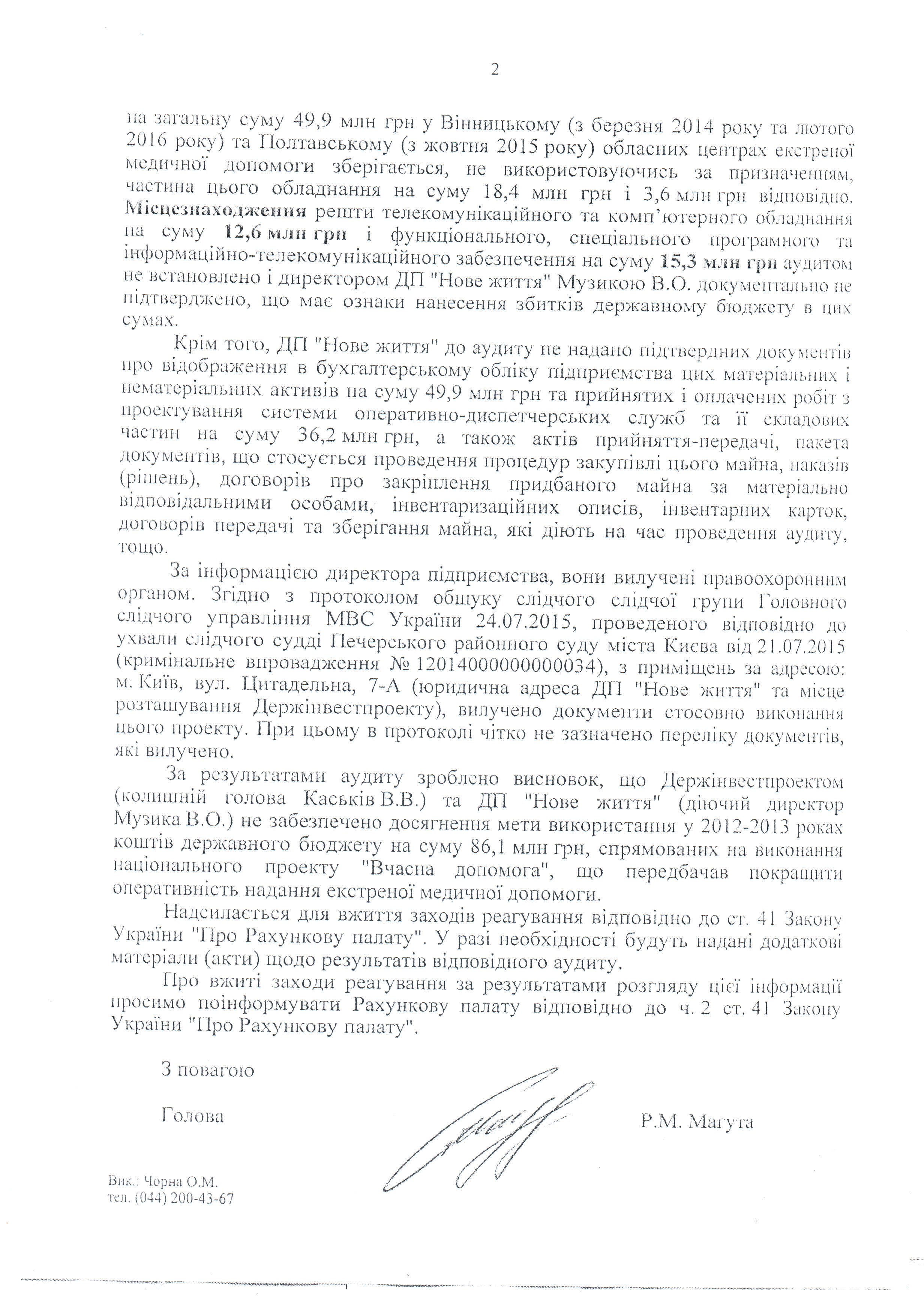 2

на загальну суму 49,9 млн грн у Вінницькому (з березня 2014 року та лютого 2016 року) та Полтавському (з жовтня 2015 року) обласних центрах екстреної медичної допомоги зберігається, не використовуючись за призначенням, частина цього обладнання на суму 18,4 млн грн і 3,6 млн грн відповідно. Місцезнаходження решти телекомунікаційного та комп'ютерного обладнання на суму 12,6 млн грн і функціонального, спеціального програмного та інформаційно-телекомунікаційного забезпечення на суму 15,3 млн грн аудитом не встановлено і директором ДП "Нове життя" Музикою В.О. документально не підтверджено, що має ознаки нанесення збитків державному бюджету в цих сумах.

Крім того, ДП "Нове життя" до аудиту не надано підтвердних документів про відображення в бухгалтерському обліку підприємства цих матеріальних і нематеріальних активів на суму 49,9 млн грн та прийнятих і оплачених робіт з проектування системи оперативно-диспетчерських служб та її складових частин на суму 36,2 млн грн, а також актів прийняття-передачі, пакета документів, що стосується проведення процедур закупівлі цього майна, наказів (рішень), договорів про закріплення придбаного майна за матеріально відповідальними особами, інвентаризаційних описів, інвентарних карток, договорів передачі та зберігання майна, які діють на час проведення аудиту, тощо.

За інформацією директора підприємства, вони вилучені правоохоронним органом. Згідно з протоколом обшуку слідчого слідчої групи Головного слідчого управління МВС України 24.07.2015, проведеного відповідно до ухвали слідчого судді Печерського районного суду міста Києва від 21.07.2015 (кримінальне впровадження № 12014000000000034), з приміщень за адресою: м. Київ, вул. Цитадельна, 7-А (юридична адреса ДП "Нове життя" та місце розташування Держінвестпроекту), вилучено документи стосовно виконання цього проекту. При цьому в протоколі чітко не зазначено переліку документів, які вилучено.

За результатами аудиту зроблено висновок, що Держінвестпроектом (колишній голова Каськів В.В.) та ДП "Нове життя" (діючий директор Музика В.О.) не забезпечено досягнення мети використання у 2012-2013 роках коштів державного бюджету на суму 86,1 млн грн, спрямованих на виконання національного проекту "Вчасна допомога", що передбачав покращити оперативність надання екстреної медичної допомоги.

Надсилається для вжиття заходів реагування відповідно до ст. 41 Закону України "Про Рахункову палату". У разі необхідності будуть надані додаткові матеріали (акти) щодо результатів відповідного аудиту.

Про вжиті заходи реагування за результатами розгляду цієї інформації просимо поінформувати Рахункову палату відповідно до ч. 2 ст. 41 Закону України "Про Рахункову палату".

З повагою

Голова Р.М. Магута

Вик.: Чорна О.М.
тел. (044) 200-43-67